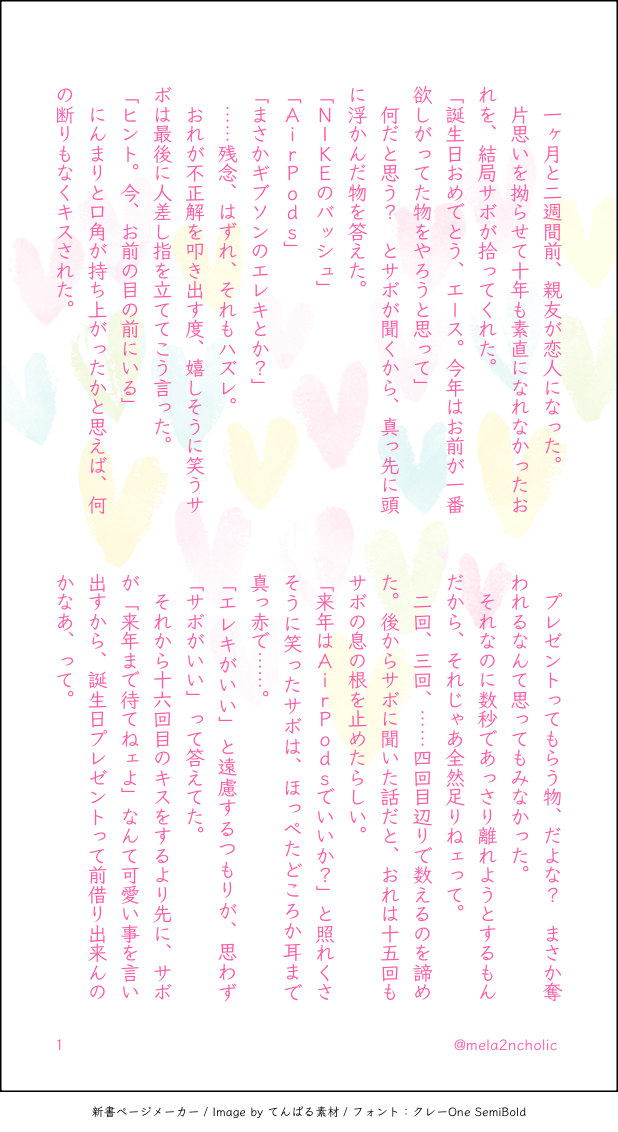 一ヶ月と二週間前、親友が恋人になった。

片思いを拗らせて十年も素直になれなかったおれを、結局サボが拾ってくれた。

「誕生日おめでとう、エース。今年はお前が一番欲しがってた物をやろうと思って」

何だと思う？　とサボが聞くから、真っ先に頭に浮かんだ物を答えた。

「NIKEのバッシュ」

「AirPods」

「まさかギブソンのエレキとか？」

……残念、はずれ、それもハズレ。

おれが不正解を叩き出す度、嬉しそうに笑うサボは最後に人差し指を立ててこう言った。

「ヒント。今、お前の目の前にいる」

にんまりと口角が持ち上がったかと思えば、何の断りもなくキスされた。

プレゼントってもらう物、だよな？　まさか奪われるなんて思ってもみなかった。

それなのに数秒であっさり離れようとするもんだから、それじゃあ全然足りねェって。

二回、三回、……四回目辺りで数えるのを諦めた。後からサボに聞いた話だと、おれは十五回もサボの息の根を止めたらしい。

「来年はAirPodsでいいか？」と照れくさそうに笑ったサボは、ほっぺたどころか耳まで真っ赤で……。

「エレキがいい」と遠慮するつもりが、思わず「サボがいい」って答えてた。

それから十六回目のキスをするより先に、サボが「来年まで待てねェよ」なんて可愛い事を言い出すから、誕生日プレゼントって前借り出来んのかなあ、って。

1

@mela2ncholic

新書ページメーカー / Image by てんぱる素材 / フォント：クレーOne SemiBold